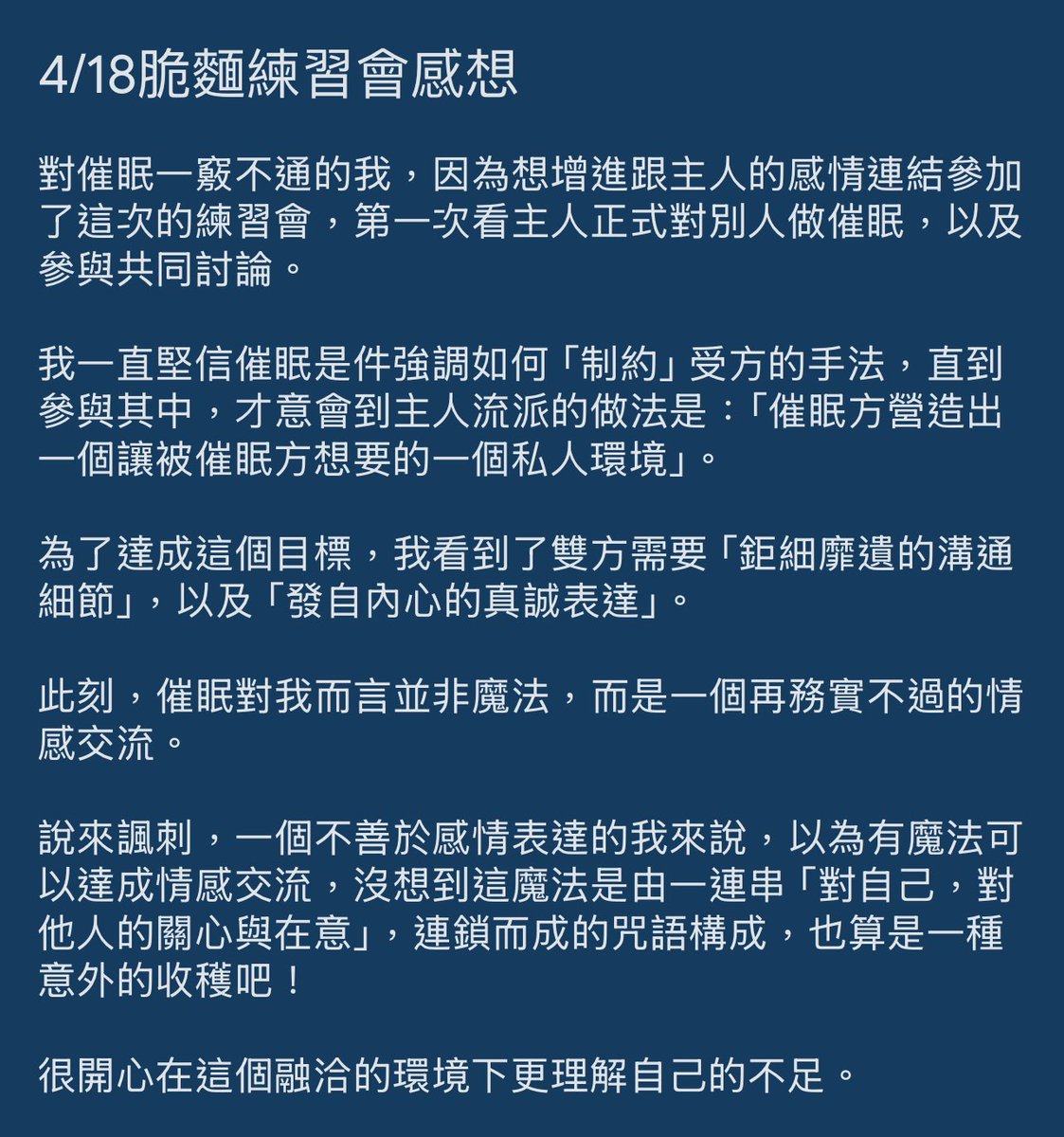 4/18脆麵練習會感想

對催眠一竅不通的我，因為想增進跟主人的感情連結參加了這次的練習會，第一次看主人正式對別人做催眠，以及參與共同討論。

我一直堅信催眠是件強調如何「制約」受方的手法，直到參與其中，才意會到主人流派的做法是：「催眠方營造出一個讓被催眠方想要的一個私人環境」。

為了達成這個目標，我看到了雙方需要「鉅細靡遺的溝通細節」，以及「發自內心的真誠表達」。

此刻，催眠對我而言並非魔法，而是一個再務實不過的情感交流。

說來諷刺，一個不善於感情表達的我來說，以為有魔法可以達成情感交流，沒想到這魔法是由一連串「對自己，對他人的關心與在意」，連鎖而成的咒語構成，也算是一種意外的收穫吧！

很開心在這個融洽的環境下更理解自己的不足。